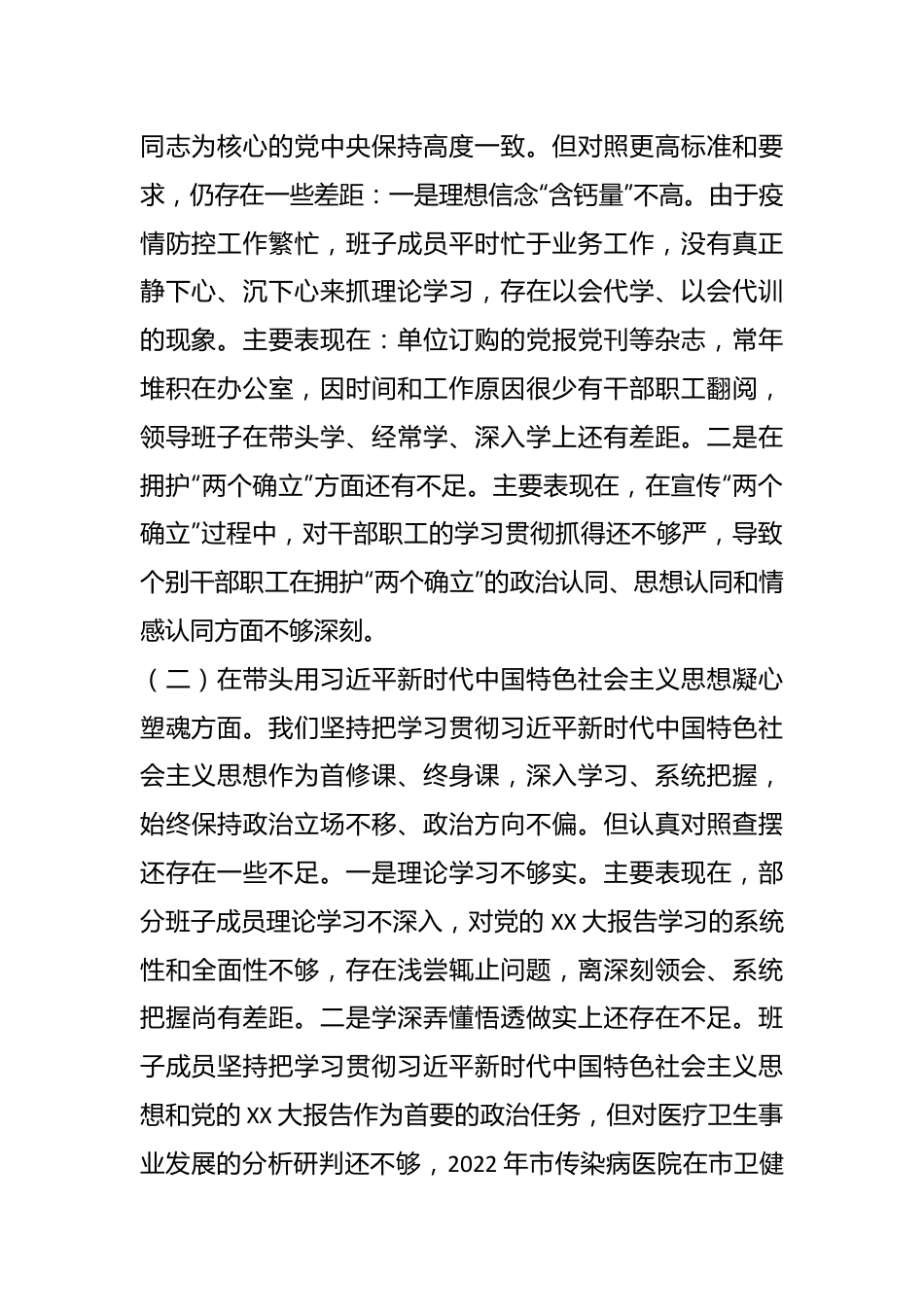 同志为核心的党中央保持高度一致。但对照更高标准和要求，仍存在一些差距：一是理想信念“含钙量”不高。由于疫情防控工作繁忙，班子成员平时忙于业务工作，没有真正静下心、沉下心来抓理论学习，存在以会代学、以会代训的现象。主要表现在：单位订购的党报党刊等杂志，常年堆积在办公室，因时间和工作原因很少有干部职工翻阅，领导班子在带头学、经常学、深入学上还有差距。二是在拥护“两个确立”方面还有不足。主要表现在，在宣传“两个确立”过程中，对干部职工的学习贯彻抓得还不够严，导致个别干部职工在拥护“两个确立”的政治认同、思想认同和情感认同方面不够深刻。

（二）在带头用习近平新时代中国特色社会主义思想凝心塑魂方面。我们坚持把学习贯彻习近平新时代中国特色社会主义思想作为首修课、终身课，深入学习、系统把握，始终保持政治立场不移、政治方向不偏。但认真对照查摆还存在一些不足。一是理论学习不够实。主要表现在，部分班子成员理论学习不深入，对党的 XX 大报告学习的系统性和全面性不够，存在浅尝辄止问题，离深刻领会、系统把握尚有差距。二是学深弄懂悟透做实上还存在不足。班子成员坚持把学习贯彻习近平新时代中国特色社会主义思想和党的 XX 大报告作为首要的政治任务，但对医疗卫生事业发展的分析研判还不够，2022 年市传染病医院在市卫健